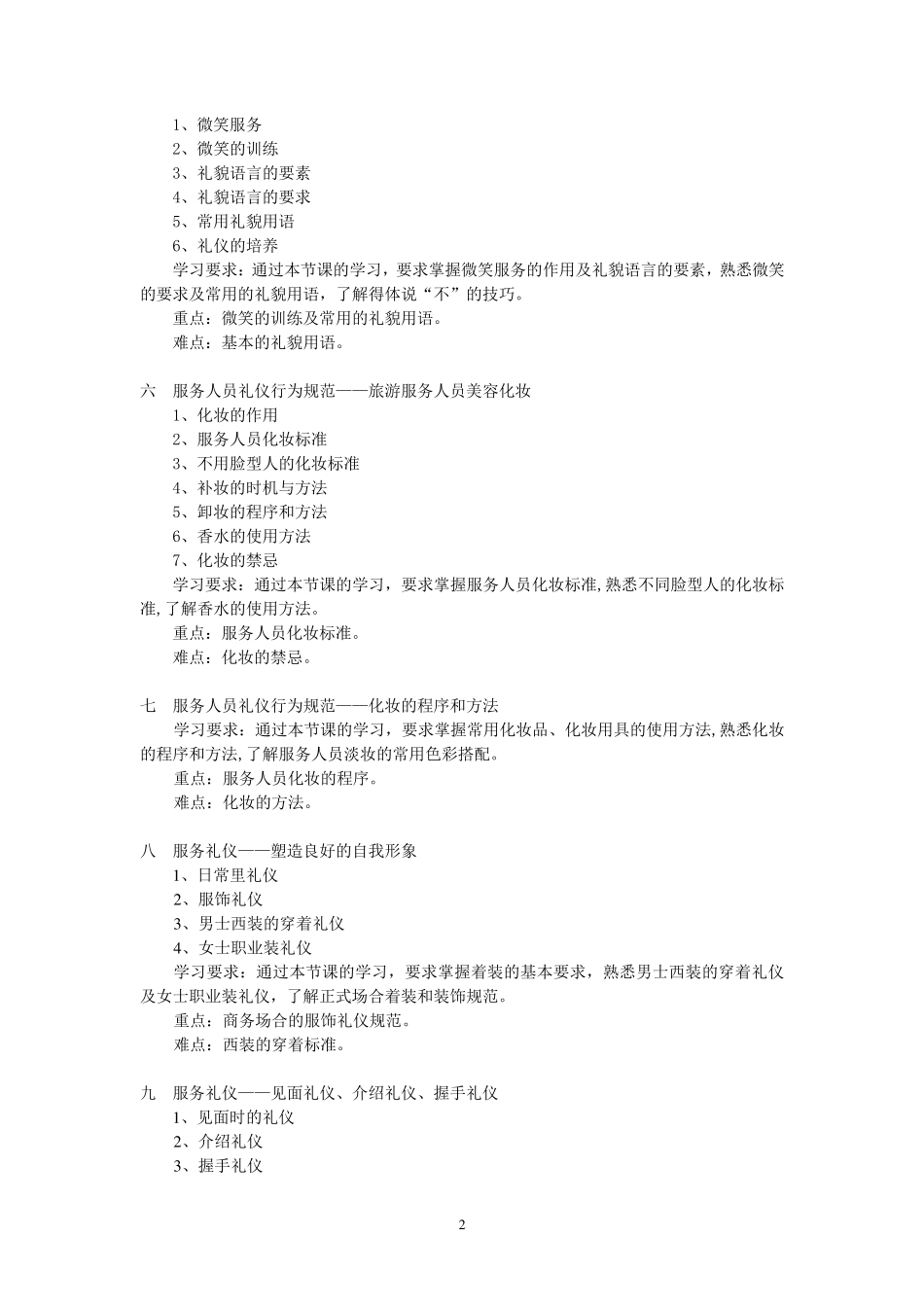 1、微笑服务
2、微笑的训练
3、礼貌语言的要素
4、礼貌语言的要求
5、常用礼貌用语
6、礼仪的培养

学习要求：通过本节课的学习，要求掌握微笑服务的作用及礼貌语言的要素，熟悉微笑的要求及常用的礼貌用语，了解得体说“不”的技巧。

重点：微笑的训练及常用的礼貌用语。

难点：基本的礼貌用语。

六　服务人员礼仪行为规范——旅游服务人员美容化妆
1、化妆的作用
2、服务人员化妆标准
3、不用脸型人的化妆标准
4、补妆的时机与方法
5、卸妆的程序和方法
6、香水的使用方法
7、化妆的禁忌

学习要求：通过本节课的学习，要求掌握服务人员化妆标准,熟悉不同脸型人的化妆标准,了解香水的使用方法。

重点：服务人员化妆标准。

难点：化妆的禁忌。

七　服务人员礼仪行为规范——化妆的程序和方法

学习要求：通过本节课的学习，要求掌握常用化妆品、化妆用具的使用方法,熟悉化妆的程序和方法,了解服务人员淡妆的常用色彩搭配。

重点：服务人员化妆的程序。

难点：化妆的方法。

八　服务礼仪——塑造良好的自我形象
1、日常里礼仪
2、服饰礼仪
3、男士西装的穿着礼仪
4、女士职业装礼仪

学习要求：通过本节课的学习，要求掌握着装的基本要求，熟悉男士西装的穿着礼仪及女士职业装礼仪，了解正式场合着装和装饰规范。

重点：商务场合的服饰礼仪规范。

难点：西装的穿着标准。

九　服务礼仪——见面礼仪、介绍礼仪、握手礼仪
1、见面时的礼仪
2、介绍礼仪
3、握手礼仪

2